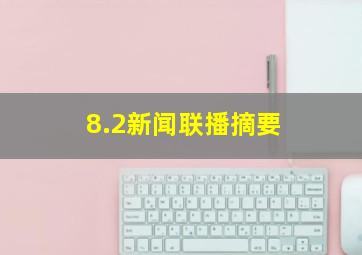 8.2新闻联播摘要